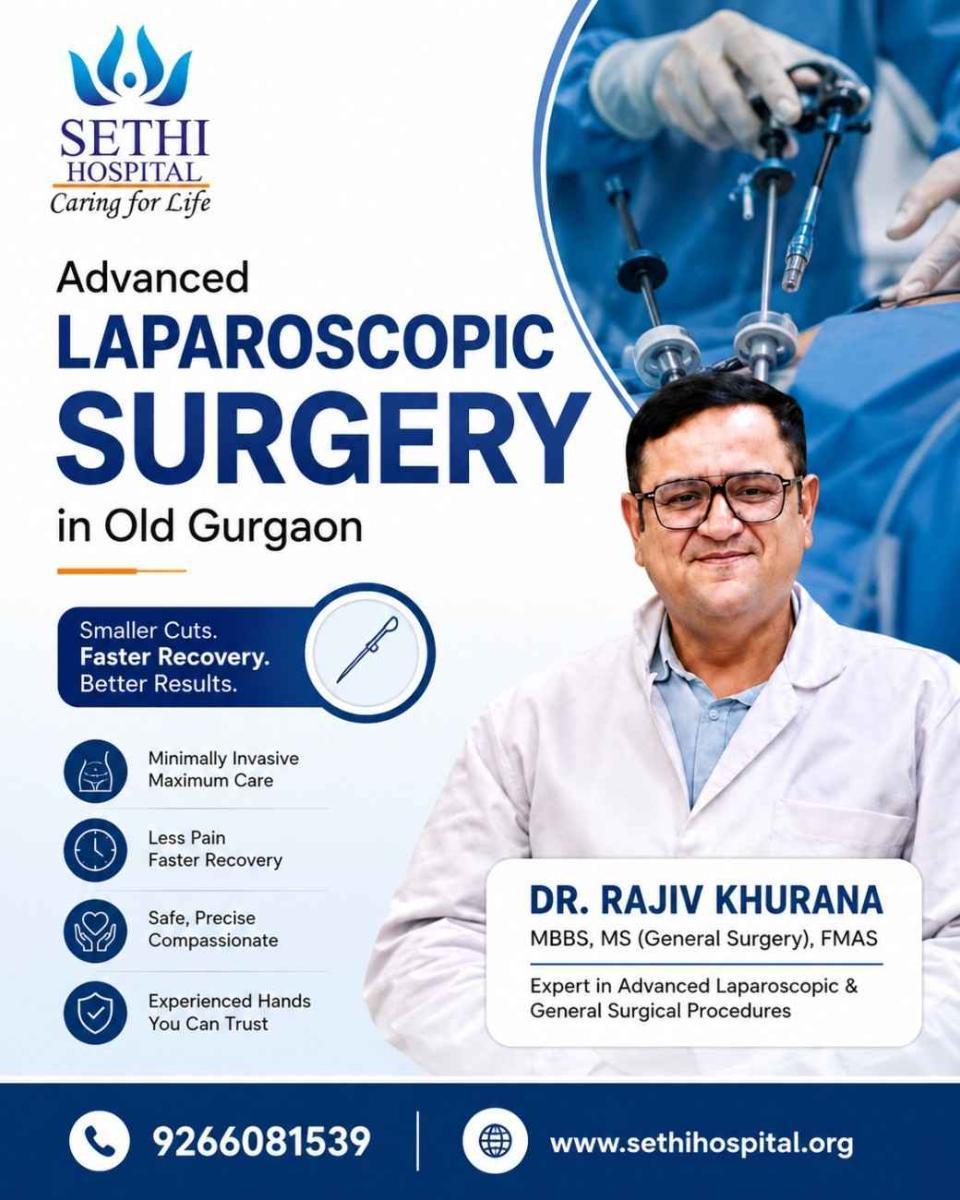 SETHI
HOSPITAL
Caring for Life

Advanced
LAPAROSCOPIC
SURGERY
in Old Gurgaon

Smaller Cuts.
Faster Recovery.
Better Results.

Minimally Invasive
Maximum Care

Less Pain
Faster Recovery

Safe, Precise
Compassionate

Experienced Hands
You Can Trust

DR. RAJIV KHURANA
MBBS, MS (General Surgery), FMAS

Expert in Advanced Laparoscopic & General Surgical Procedures

9266081539

www.sethihospital.org